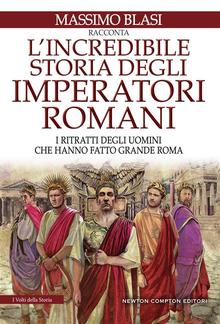 MASSIMO BLASI
RACCONTA
L'INCREDIBILE STORIA DEGLI IMPERATORI ROMANI

I RITRATTI DEGLI UOMINI CHE HANNO FATTO GRANDE ROMA

I Volti della Storia

NEWTON COMPTON EDITORI